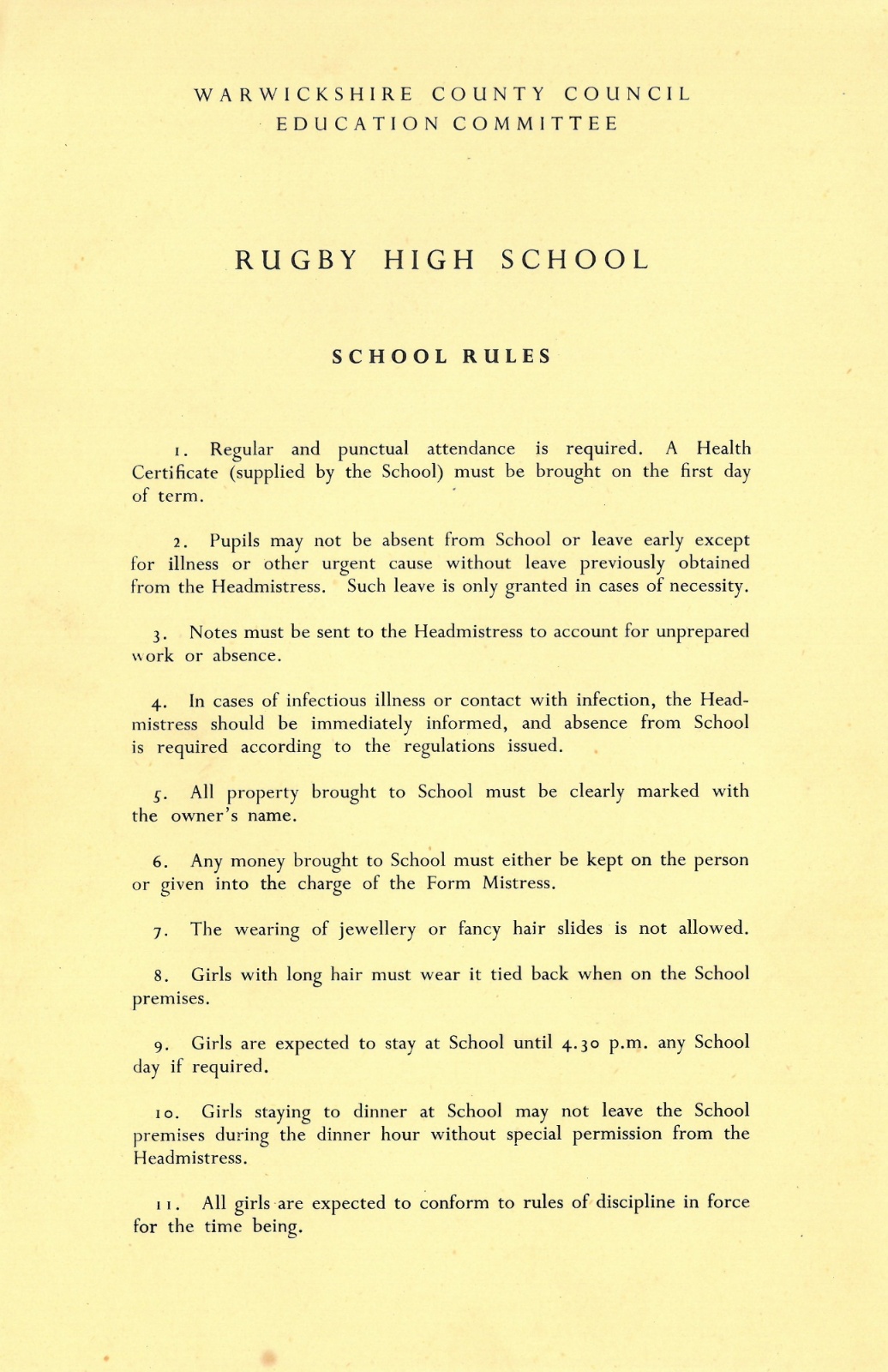 WARWICKSHIRE COUNTY COUNCIL
EDUCATION COMMITTEE

RUGBY HIGH SCHOOL

SCHOOL RULES

1. Regular and punctual attendance is required. A Health Certificate (supplied by the School) must be brought on the first day of term.

2. Pupils may not be absent from School or leave early except for illness or other urgent cause without leave previously obtained from the Headmistress. Such leave is only granted in cases of necessity.

3. Notes must be sent to the Headmistress to account for unprepared work or absence.

4. In cases of infectious illness or contact with infection, the Headmistress should be immediately informed, and absence from School is required according to the regulations issued.

5. All property brought to School must be clearly marked with the owner's name.

6. Any money brought to School must either be kept on the person or given into the charge of the Form Mistress.

7. The wearing of jewellery or fancy hair slides is not allowed.

8. Girls with long hair must wear it tied back when on the School premises.

9. Girls are expected to stay at School until 4.30 p.m. any School day if required.

10. Girls staying to dinner at School may not leave the School premises during the dinner hour without special permission from the Headmistress.

11. All girls are expected to conform to rules of discipline in force for the time being.